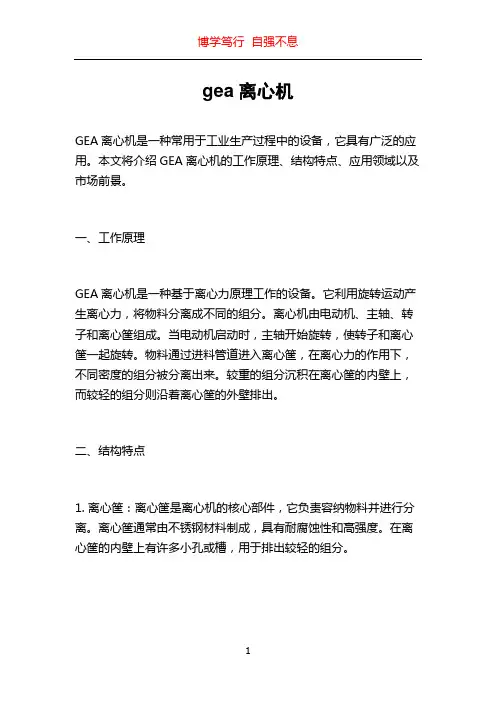 博学笃行 自强不息

gea 离心机

GEA 离心机是一种常用于工业生产过程中的设备，它具有广泛的应用。本文将介绍 GEA 离心机的工作原理、结构特点、应用领域以及市场前景。

一、工作原理

GEA 离心机是一种基于离心力原理工作的设备。它利用旋转运动产生离心力，将物料分离成不同的组分。离心机由电动机、主轴、转子和离心筐组成。当电动机启动时，主轴开始旋转，使转子和离心筐一起旋转。物料通过进料管道进入离心筐，在离心力的作用下，不同密度的组分被分离出来。较重的组分沉积在离心筐的内壁上，而较轻的组分则沿着离心筐的外壁排出。

二、结构特点

1. 离心筐：离心筐是离心机的核心部件，它负责容纳物料并进行分离。离心筐通常由不锈钢材料制成，具有耐腐蚀性和高强度。在离心筐的内壁上有许多小孔或槽，用于排出较轻的组分。

1